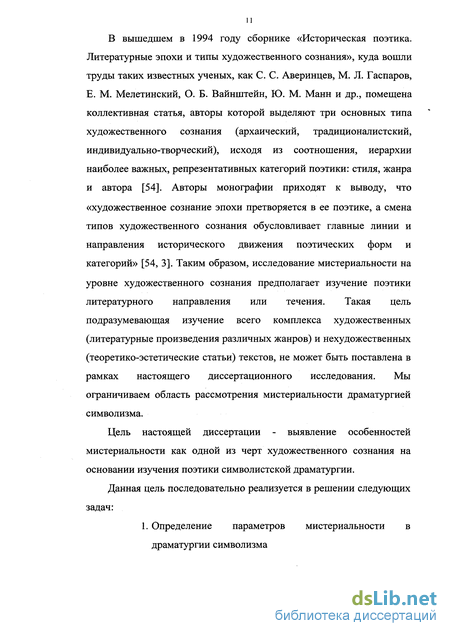 11

В вышедшем в 1994 году сборнике «Историческая поэтика. Литературные эпохи и типы художественного сознания», куда вошли труды таких известных ученых, как С. С. Аверинцев, М. Л. Гаспаров, Е. М. Мелетинский, О. Б. Вайнштейн, Ю. М. Манн и др., помещена коллективная статья, авторы которой выделяют три основных типа художественного сознания (архаический, традиционалистский, индивидуально-творческий), исходя из соотношения, иерархии наиболее важных, репрезентативных категорий поэтики: стиля, жанра и автора [54]. Авторы монографии приходят к выводу, что «художественное сознание эпохи претворяется в ее поэтике, а смена типов художественного сознания обусловливает главные линии и направления исторического движения поэтических форм и категорий» [54, 3]. Таким образом, исследование мистериальности на уровне художественного сознания предполагает изучение поэтики литературного направления или течения. Такая цель подразумевающая изучение всего комплекса художественных (литературные произведения различных жанров) и нехудожественных (теоретико-эстетические статьи) текстов, не может быть поставлена в рамках настоящего диссертационного исследования. Мы ограничиваем область рассмотрения мистериальности драматургией символизма.

Цель настоящей диссертации - выявление особенностей мистериальности как одной из черт художественного сознания на основании изучения поэтики символистской драматургии.

Данная цель последовательно реализуется в решении следующих задач:

1. Определение параметров мистериальности в драматургии символизма

dsLib.net
библиотека диссертаций